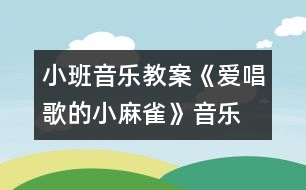 小班音乐教案《爱唱歌的小麻雀》音乐